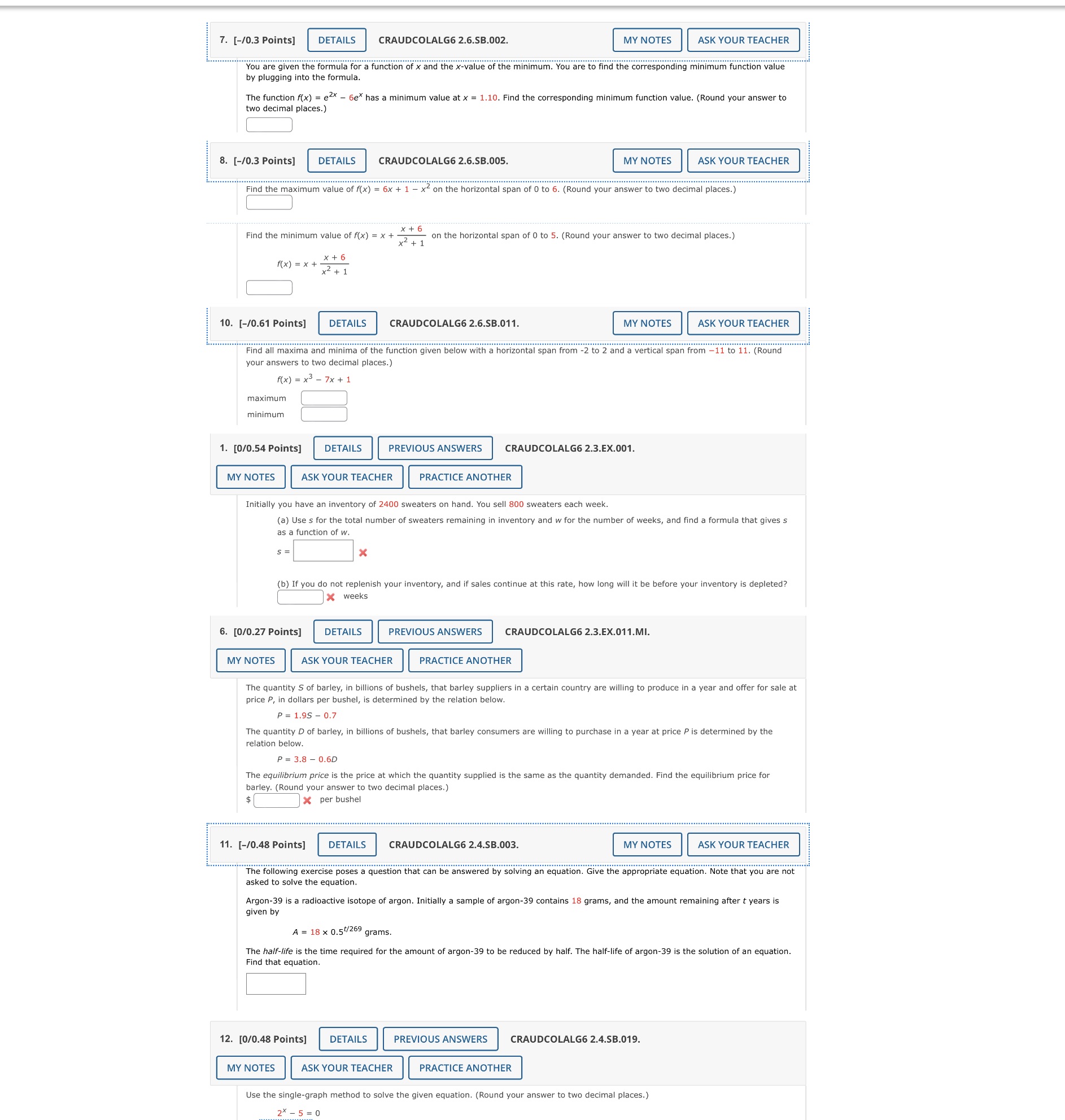 7. [–/0.3 Points] DETAILS CRAUDCOLALG6 2.6.SB.002. MY NOTES ASK YOUR TEACHER

You are given the formula for a function of $x$ and the $x$-value of the minimum. You are to find the corresponding minimum function value by plugging into the formula.

The function $f(x) = e^{2x} - 6e^{x}$ has a minimum value at $x = 1.10$. Find the corresponding minimum function value. (Round your answer to two decimal places.)

8. [–/0.3 Points] DETAILS CRAUDCOLALG6 2.6.SB.005. MY NOTES ASK YOUR TEACHER

Find the maximum value of $f(x) = 6x + 1 - x^2$ on the horizontal span of 0 to 6. (Round your answer to two decimal places.)

Find the minimum value of $f(x) = x + \frac{x + 6}{x^2 + 1}$ on the horizontal span of 0 to 5. (Round your answer to two decimal places.)

$f(x) = x + \frac{x + 6}{x^2 + 1}$

10. [–/0.61 Points] DETAILS CRAUDCOLALG6 2.6.SB.011. MY NOTES ASK YOUR TEACHER

Find all maxima and minima of the function given below with a horizontal span from -2 to 2 and a vertical span from −11 to 11. (Round your answers to two decimal places.)

$f(x) = x^3 - 7x + 1$

maximum

minimum

1. [0/0.54 Points] DETAILS PREVIOUS ANSWERS CRAUDCOLALG6 2.3.EX.001.

MY NOTES ASK YOUR TEACHER PRACTICE ANOTHER

Initially you have an inventory of 2400 sweaters on hand. You sell 800 sweaters each week.

(a) Use $s$ for the total number of sweaters remaining in inventory and $w$ for the number of weeks, and find a formula that gives $s$ as a function of $w$.

$s =$

(b) If you do not replenish your inventory, and if sales continue at this rate, how long will it be before your inventory is depleted?

weeks

6. [0/0.27 Points] DETAILS PREVIOUS ANSWERS CRAUDCOLALG6 2.3.EX.011.MI.

MY NOTES ASK YOUR TEACHER PRACTICE ANOTHER

The quantity $S$ of barley, in billions of bushels, that barley suppliers in a certain country are willing to produce in a year and offer for sale at price $P$, in dollars per bushel, is determined by the relation below.

$P = 1.9S - 0.7$

The quantity $D$ of barley, in billions of bushels, that barley consumers are willing to purchase in a year at price $P$ is determined by the relation below.

$P = 3.8 - 0.6D$

The equilibrium price is the price at which the quantity supplied is the same as the quantity demanded. Find the equilibrium price for barley. (Round your answer to two decimal places.)

$ per bushel

11. [–/0.48 Points] DETAILS CRAUDCOLALG6 2.4.SB.003. MY NOTES ASK YOUR TEACHER

The following exercise poses a question that can be answered by solving an equation. Give the appropriate equation. Note that you are not asked to solve the equation.

Argon-39 is a radioactive isotope of argon. Initially a sample of argon-39 contains 18 grams, and the amount remaining after $t$ years is given by

$A = 18 \times 0.5^{t/269}$ grams.

The half-life is the time required for the amount of argon-39 to be reduced by half. The half-life of argon-39 is the solution of an equation. Find that equation.

12. [0/0.48 Points] DETAILS PREVIOUS ANSWERS CRAUDCOLALG6 2.4.SB.019.

MY NOTES ASK YOUR TEACHER PRACTICE ANOTHER

Use the single-graph method to solve the given equation. (Round your answer to two decimal places.)

$2^x - 5 = 0$